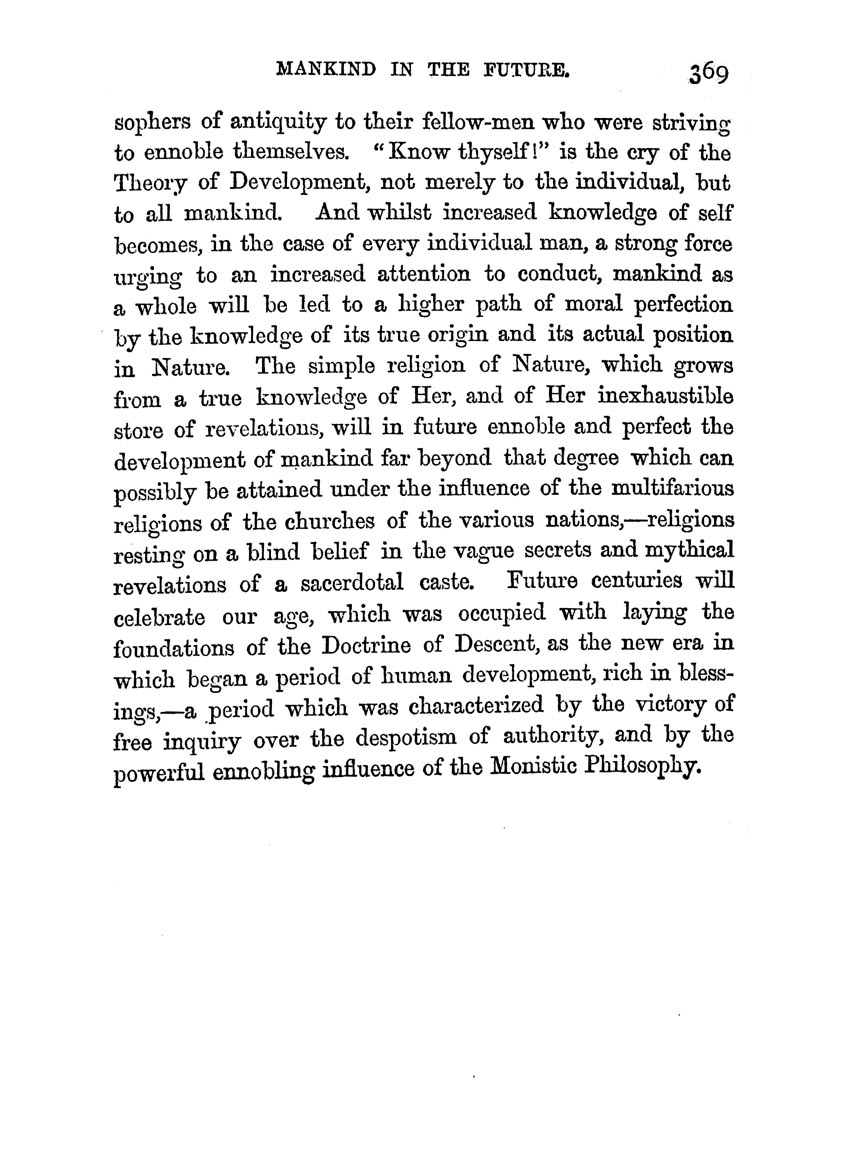 MANKIND IN THE FUTURE. 369

sophers of antiquity to their fellow-men who were striving to ennoble themselves. "Know thyself!" is the cry of the Theory of Development, not merely to the individual, but to all mankind. And whilst increased knowledge of self becomes, in the case of every individual man, a strong force urging to an increased attention to conduct, mankind as a whole will be led to a higher path of moral perfection by the knowledge of its true origin and its actual position in Nature. The simple religion of Nature, which grows from a true knowledge of Her, and of Her inexhaustible store of revelations, will in future ennoble and perfect the development of mankind far beyond that degree which can possibly be attained under the influence of the multifarious religions of the churches of the various nations,—religions resting on a blind belief in the vague secrets and mythical revelations of a sacerdotal caste. Future centuries will celebrate our age, which was occupied with laying the foundations of the Doctrine of Descent, as the new era in which began a period of human development, rich in blessings,—a period which was characterized by the victory of free inquiry over the despotism of authority, and by the powerful ennobling influence of the Monistic Philosophy.